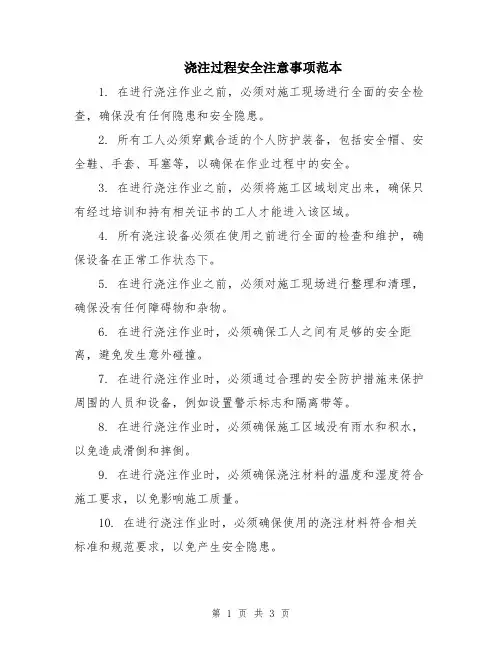 浇注过程安全注意事项范本

1. 在进行浇注作业之前，必须对施工现场进行全面的安全检查，确保没有任何隐患和安全隐患。

2. 所有工人必须穿戴合适的个人防护装备，包括安全帽、安全鞋、手套、耳塞等，以确保在作业过程中的安全。

3. 在进行浇注作业之前，必须将施工区域划定出来，确保只有经过培训和持有相关证书的工人才能进入该区域。

4. 所有浇注设备必须在使用之前进行全面的检查和维护，确保设备在正常工作状态下。

5. 在进行浇注作业之前，必须对施工现场进行整理和清理，确保没有任何障碍物和杂物。

6. 在进行浇注作业时，必须确保工人之间有足够的安全距离，避免发生意外碰撞。

7. 在进行浇注作业时，必须通过合理的安全防护措施来保护周围的人员和设备，例如设置警示标志和隔离带等。

8. 在进行浇注作业时，必须确保施工区域没有雨水和积水，以免造成滑倒和摔倒。

9. 在进行浇注作业时，必须确保浇注材料的温度和湿度符合施工要求，以免影响施工质量。

10. 在进行浇注作业时，必须确保使用的浇注材料符合相关标准和规范要求，以免产生安全隐患。

第 1 页 共 3 页